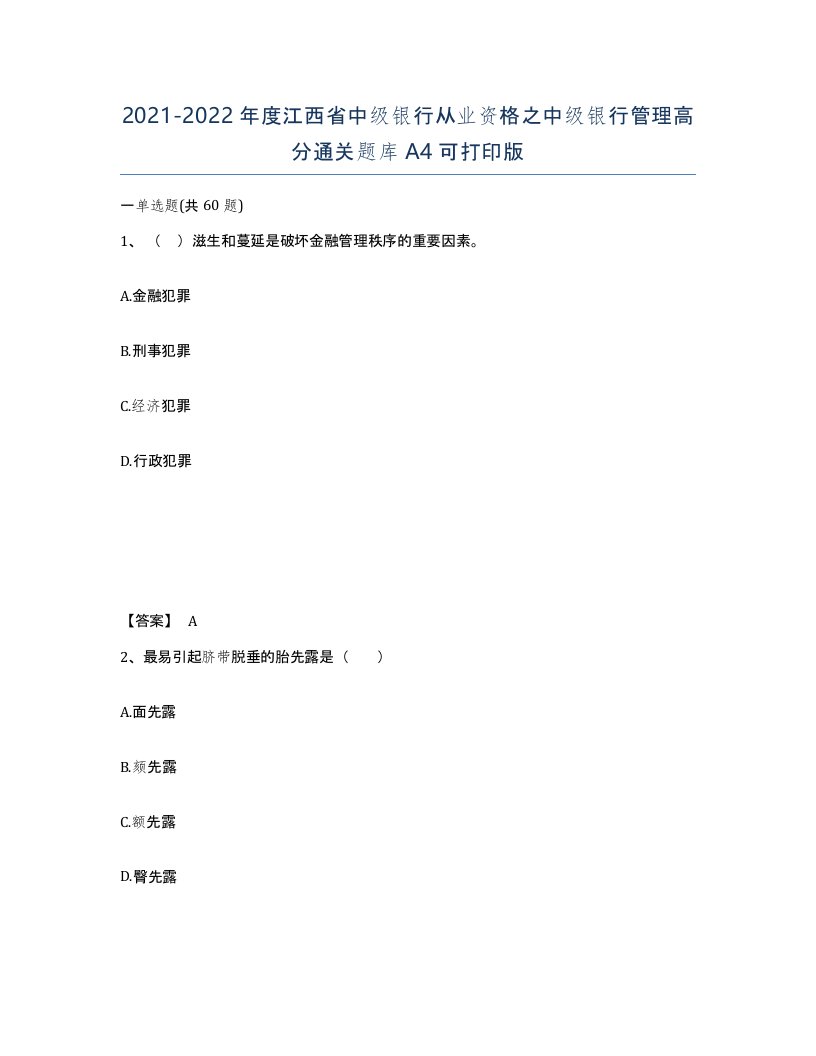 2021-2022年度江西省中级银行从业资格之中级银行管理高分通关题库A4可打印版

一单选题(共60题)

1、（ ）滋生和蔓延是破坏金融管理秩序的重要因素。

A.金融犯罪

B.刑事犯罪

C.经济犯罪

D.行政犯罪

【答案】 A

2、最易引起脐带脱垂的胎先露是（ ）

A.面先露

B.颏先露

C.额先露

D.臀先露